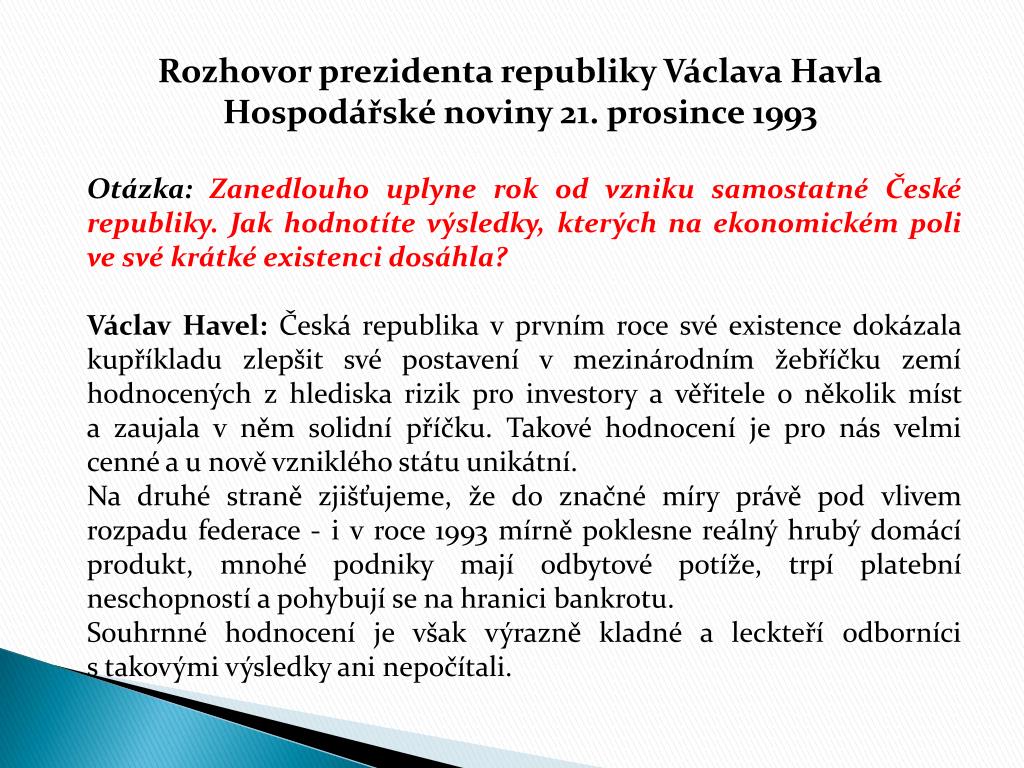 Rozhovor prezidenta republiky Václava Havla
Hospodářské noviny 21. prosince 1993

Otázka: Zanedlouho uplyne rok od vzniku samostatné České republiky. Jak hodnotíte výsledky, kterých na ekonomickém poli ve své krátké existenci dosáhla?

Václav Havel: Česká republika v prvním roce své existence dokázala kupříkladu zlepšit své postavení v mezinárodním žebříčku zemí hodnocených z hlediska rizik pro investory a věřitele o několik míst a zaujala v něm solidní příčku. Takové hodnocení je pro nás velmi cenné a u nově vzniklého státu unikátní.
Na druhé straně zjišťujeme, že do značné míry právě pod vlivem rozpadu federace - i v roce 1993 mírně poklesne reálný hrubý domácí produkt, mnohé podniky mají odbytové potíže, trpí platební neschopností a pohybují se na hranici bankrotu.
Souhrnné hodnocení je však výrazně kladné a leckteří odborníci s takovými výsledky ani nepočítali.